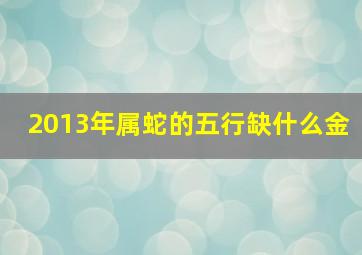 2013年属蛇的五行缺什么金